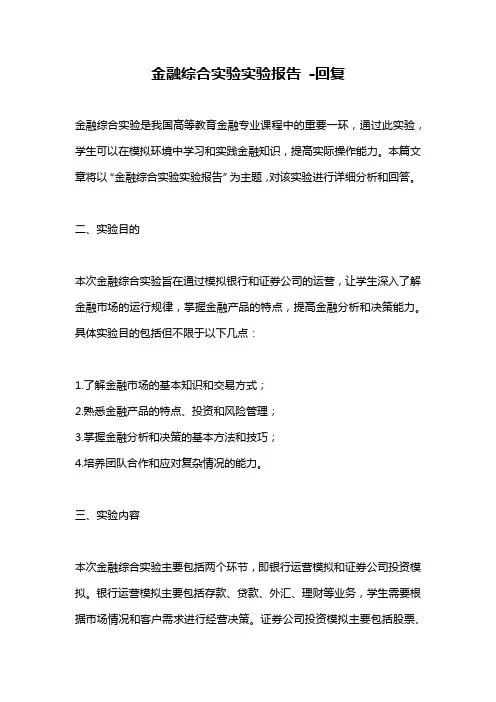 金融综合实验实验报告 -回复

金融综合实验是我国高等教育金融专业课程中的重要一环，通过此实验，学生可以在模拟环境中学习和实践金融知识，提高实际操作能力。本篇文章将以“金融综合实验实验报告”为主题，对该实验进行详细分析和回答。

二、实验目的

本次金融综合实验旨在通过模拟银行和证券公司的运营，让学生深入了解金融市场的运行规律，掌握金融产品的特点，提高金融分析和决策能力。具体实验目的包括但不限于以下几点：

1.了解金融市场的基本知识和交易方式；
2.熟悉金融产品的特点、投资和风险管理；
3.掌握金融分析和决策的基本方法和技巧；
4.培养团队合作和应对复杂情况的能力。

三、实验内容

本次金融综合实验主要包括两个环节，即银行运营模拟和证券公司投资模拟。银行运营模拟主要包括存款、贷款、外汇、理财等业务，学生需要根据市场情况和客户需求进行经营决策。证券公司投资模拟主要包括股票、